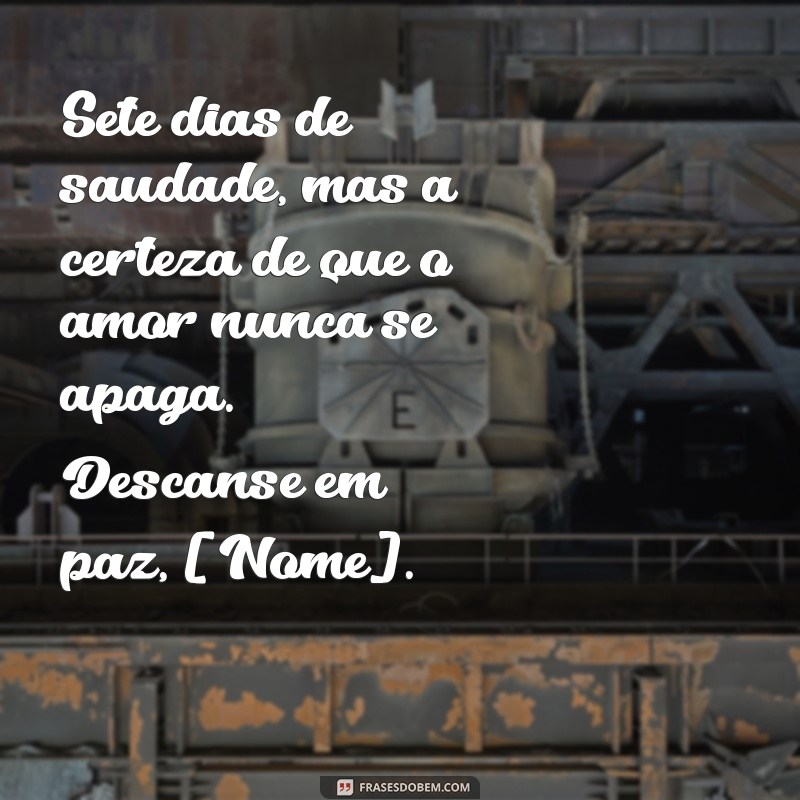 Sete dias de saudade, mas a certeza de que o amor nunca se apaga.
Descanse em paz, [Nome].

E

FRASESDOBEM.COM